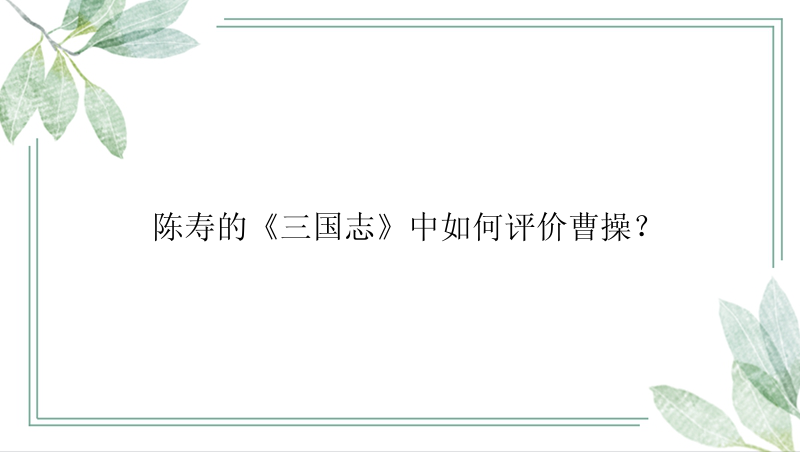 陈寿的《三国志》中如何评价曹操？